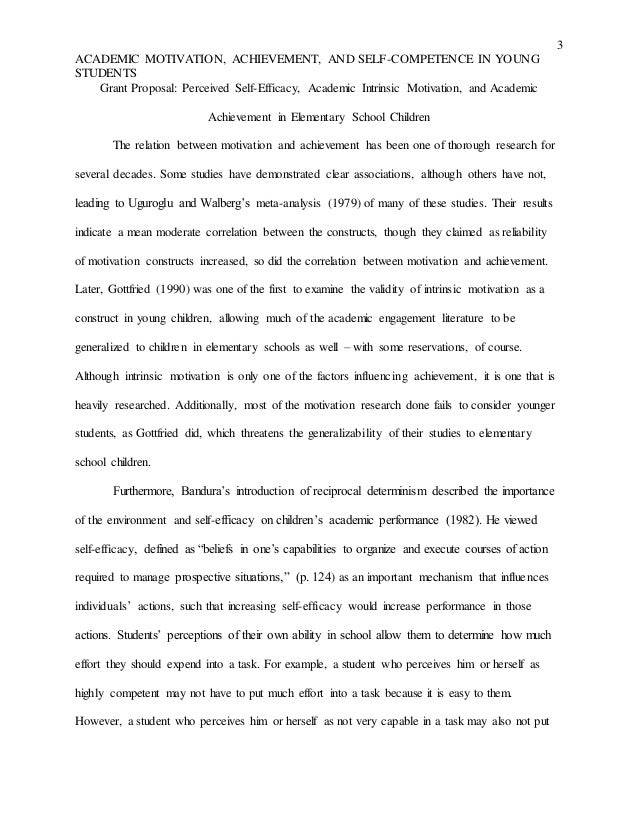 3

ACADEMIC MOTIVATION, ACHIEVEMENT, AND SELF-COMPETENCE IN YOUNG STUDENTS

Grant Proposal: Perceived Self-Efficacy, Academic Intrinsic Motivation, and Academic Achievement in Elementary School Children

The relation between motivation and achievement has been one of thorough research for several decades. Some studies have demonstrated clear associations, although others have not, leading to Uguroglu and Walberg's meta-analysis (1979) of many of these studies. Their results indicate a mean moderate correlation between the constructs, though they claimed as reliability of motivation constructs increased, so did the correlation between motivation and achievement. Later, Gottfried (1990) was one of the first to examine the validity of intrinsic motivation as a construct in young children, allowing much of the academic engagement literature to be generalized to children in elementary schools as well – with some reservations, of course. Although intrinsic motivation is only one of the factors influencing achievement, it is one that is heavily researched. Additionally, most of the motivation research done fails to consider younger students, as Gottfried did, which threatens the generalizability of their studies to elementary school children.

Furthermore, Bandura's introduction of reciprocal determinism described the importance of the environment and self-efficacy on children's academic performance (1982). He viewed self-efficacy, defined as "beliefs in one's capabilities to organize and execute courses of action required to manage prospective situations," (p. 124) as an important mechanism that influences individuals' actions, such that increasing self-efficacy would increase performance in those actions. Students' perceptions of their own ability in school allow them to determine how much effort they should expend into a task. For example, a student who perceives him or herself as highly competent may not have to put much effort into a task because it is easy to them. However, a student who perceives him or herself as not very capable in a task may also not put